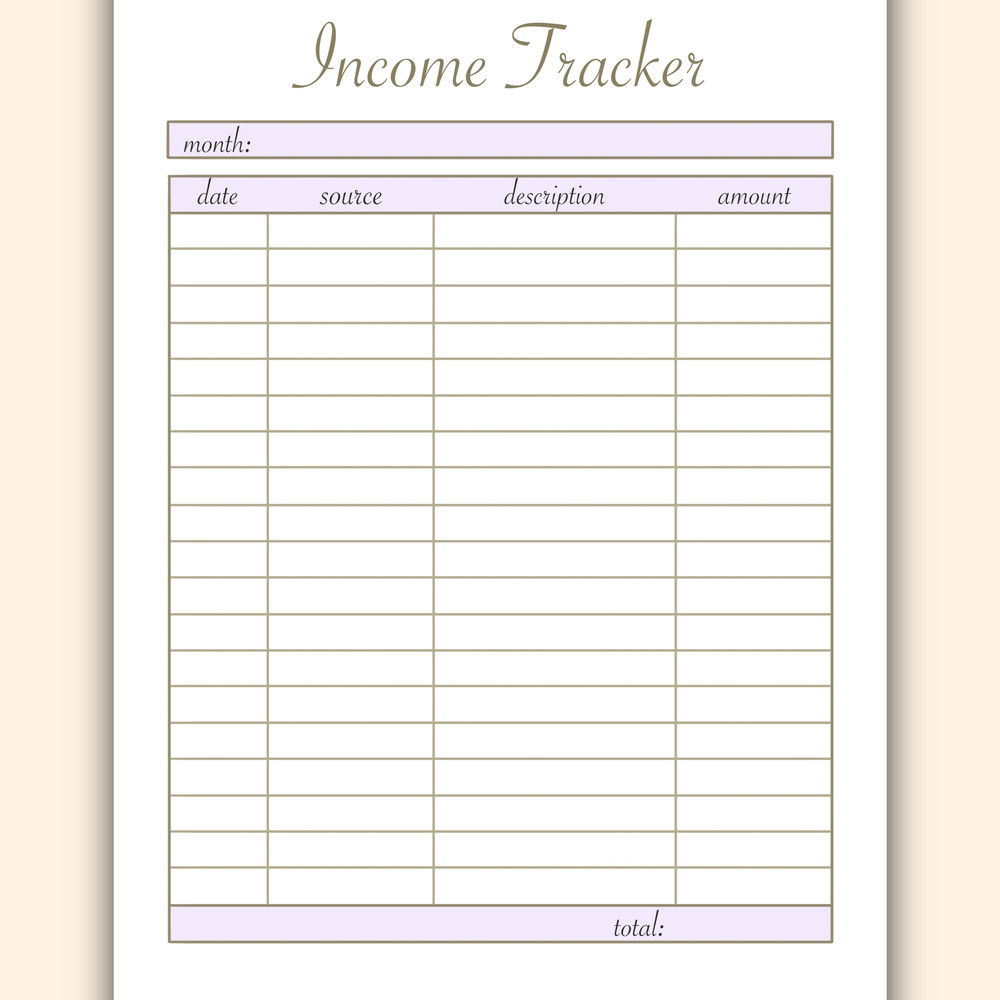 Income Tracker

month:

| date | source | description | amount |
|---|---|---|---|
| | | | |
| | | | |
| | | | |
| | | | |
| | | | |
| | | | |
| | | | |
| | | | |
| | | | |
| | | | |
| | | | |
| | | | |
| | | | |
| | | | |
| | | | |
| | | | |
| | | | |
| | | | |
| | | | |

total: